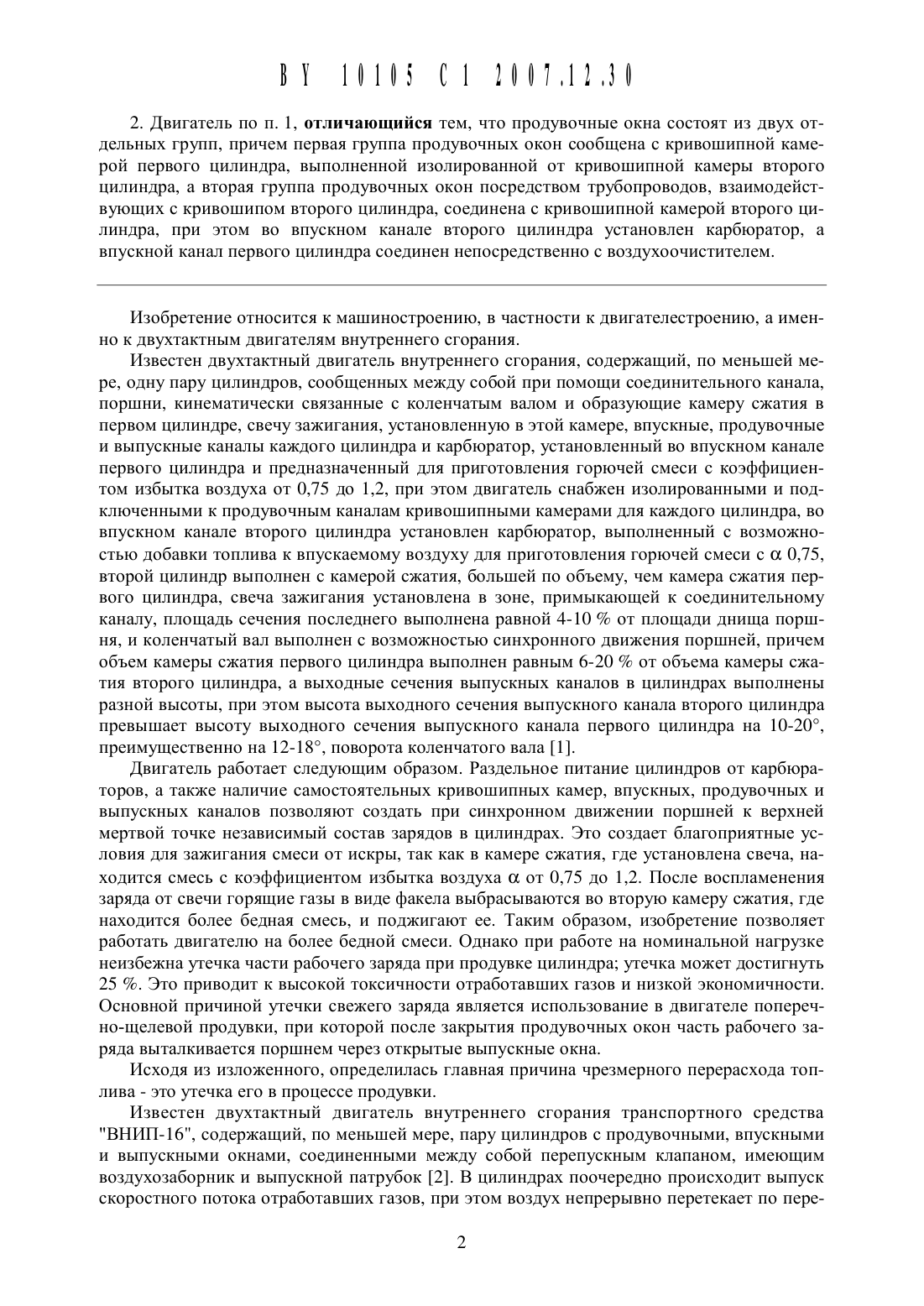 BY 10105 C1 2007.12.30

2. Двигатель по п. 1, отличающийся тем, что продувочные окна состоят из двух отдельных групп, причем первая группа продувочных окон сообщена с кривошипной камерой первого цилиндра, выполненной изолированной от кривошипной камеры второго цилиндра, а вторая группа продувочных окон посредством трубопроводов, взаимодействующих с кривошипом второго цилиндра, соединена с кривошипной камерой второго цилиндра, при этом во впускном канале второго цилиндра установлен карбюратор, а впускной канал первого цилиндра соединен непосредственно с воздухоочистителем.

Изобретение относится к машиностроению, в частности к двигателестроению, а именно к двухтактным двигателям внутреннего сгорания.

Известен двухтактный двигатель внутреннего сгорания, содержащий, по меньшей мере, одну пару цилиндров, сообщенных между собой при помощи соединительного канала, поршни, кинематически связанные с коленчатым валом и образующие камеру сжатия в первом цилиндре, свечу зажигания, установленную в этой камере, впускные, продувочные и выпускные каналы каждого цилиндра и карбюратор, установленный во впускном канале первого цилиндра и предназначенный для приготовления горючей смеси с коэффициентом избытка воздуха от 0,75 до 1,2, при этом двигатель снабжен изолированными и подключенными к продувочным каналам кривошипными камерами для каждого цилиндра, во впускном канале второго цилиндра установлен карбюратор, выполненный с возможностью добавки топлива к впускаемому воздуху для приготовления горючей смеси с $\alpha$ 0,75, второй цилиндр выполнен с камерой сжатия, большей по объему, чем камера сжатия первого цилиндра, свеча зажигания установлена в зоне, примыкающей к соединительному каналу, площадь сечения последнего выполнена равной 4-10 % от площади днища поршня, и коленчатый вал выполнен с возможностью синхронного движения поршней, причем объем камеры сжатия первого цилиндра выполнен равным 6-20 % от объема камеры сжатия второго цилиндра, а выходные сечения выпускных каналов в цилиндрах выполнены разной высоты, при этом высота выходного сечения выпускного канала второго цилиндра превышает высоту выходного сечения выпускного канала первого цилиндра на 10-20°, преимущественно на 12-18°, поворота коленчатого вала [1].

Двигатель работает следующим образом. Раздельное питание цилиндров от карбюраторов, а также наличие самостоятельных кривошипных камер, впускных, продувочных и выпускных каналов позволяют создать при синхронном движении поршней к верхней мертвой точке независимый состав зарядов в цилиндрах. Это создает благоприятные условия для зажигания смеси от искры, так как в камере сжатия, где установлена свеча, находится смесь с коэффициентом избытка воздуха $\alpha$ от 0,75 до 1,2. После воспламенения заряда от свечи горящие газы в виде факела выбрасываются во вторую камеру сжатия, где находится более бедная смесь, и поджигают ее. Таким образом, изобретение позволяет работать двигателю на более бедной смеси. Однако при работе на номинальной нагрузке неизбежна утечка части рабочего заряда при продувке цилиндра; утечка может достигнуть 25 %. Это приводит к высокой токсичности отработавших газов и низкой экономичности. Основной причиной утечки свежего заряда является использование в двигателе поперечно-щелевой продувки, при которой после закрытия продувочных окон часть рабочего заряда выталкивается поршнем через открытые выпускные окна.

Исходя из изложенного, определилась главная причина чрезмерного перерасхода топлива - это утечка его в процессе продувки.

Известен двухтактный двигатель внутреннего сгорания транспортного средства "ВНИП-16", содержащий, по меньшей мере, пару цилиндров с продувочными, впускными и выпускными окнами, соединенными между собой перепускным клапаном, имеющим воздухозаборник и выпускной патрубок [2]. В цилиндрах поочередно происходит выпуск скоростного потока отработавших газов, при этом воздух непрерывно перетекает по пере-

2